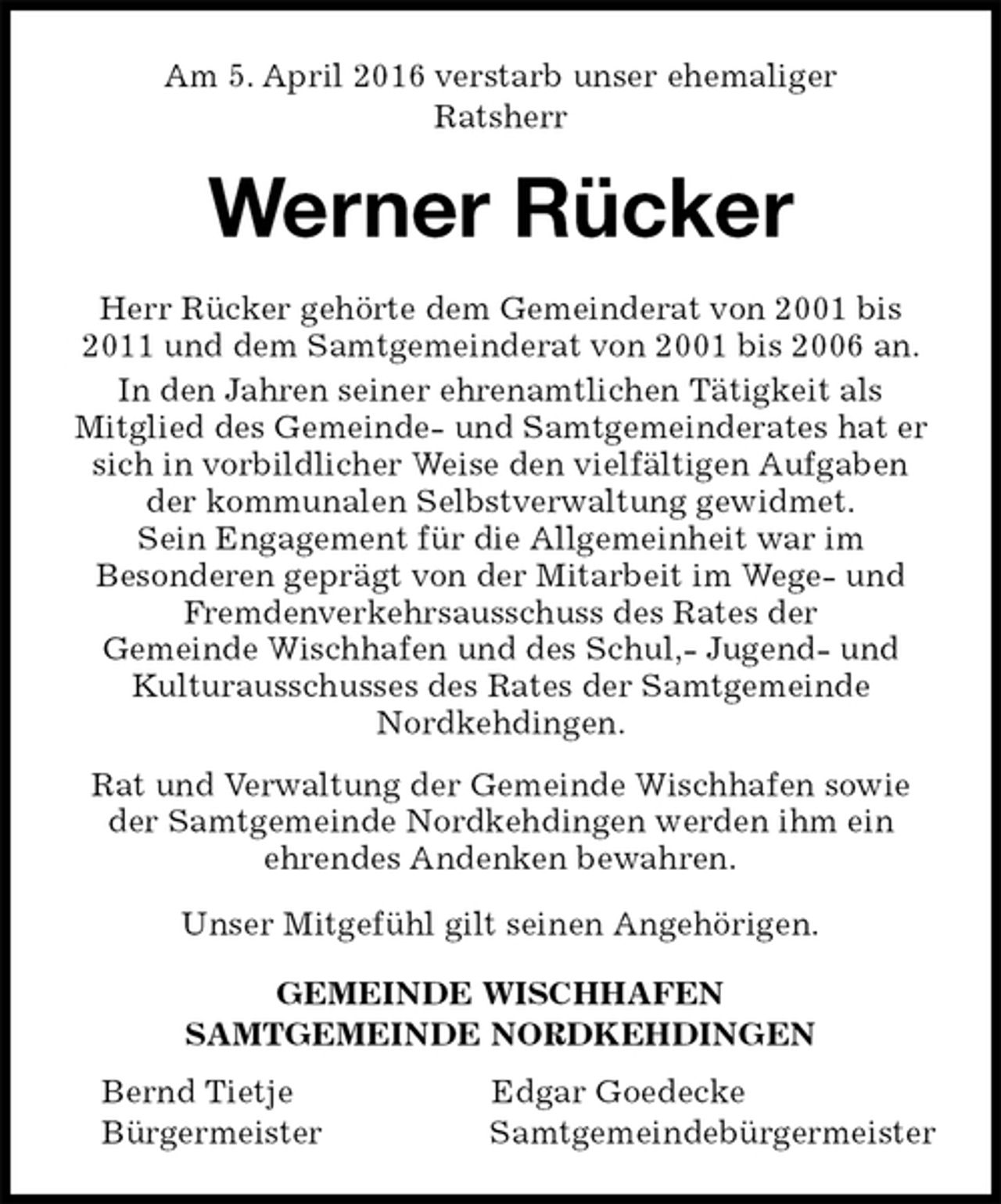 Am 5. April 2016 verstarb unser ehemaliger Ratsherr

Werner Rücker

Herr Rücker gehörte dem Gemeinderat von 2001 bis 2011 und dem Samtgemeinderat von 2001 bis 2006 an.

In den Jahren seiner ehrenamtlichen Tätigkeit als Mitglied des Gemeinde- und Samtgemeinderates hat er sich in vorbildlicher Weise den vielfältigen Aufgaben der kommunalen Selbstverwaltung gewidmet. Sein Engagement für die Allgemeinheit war im Besonderen geprägt von der Mitarbeit im Wege- und Fremdenverkehrsausschuss des Rates der Gemeinde Wischhafen und des Schul,- Jugend- und Kulturausschusses des Rates der Samtgemeinde Nordkehdingen.

Rat und Verwaltung der Gemeinde Wischhafen sowie der Samtgemeinde Nordkehdingen werden ihm ein ehrendes Andenken bewahren.

Unser Mitgefühl gilt seinen Angehörigen.

GEMEINDE WISCHHAFEN
SAMTGEMEINDE NORDKEHDINGEN

Bernd Tietje
Bürgermeister

Edgar Goedecke
Samtgemeindebürgermeister